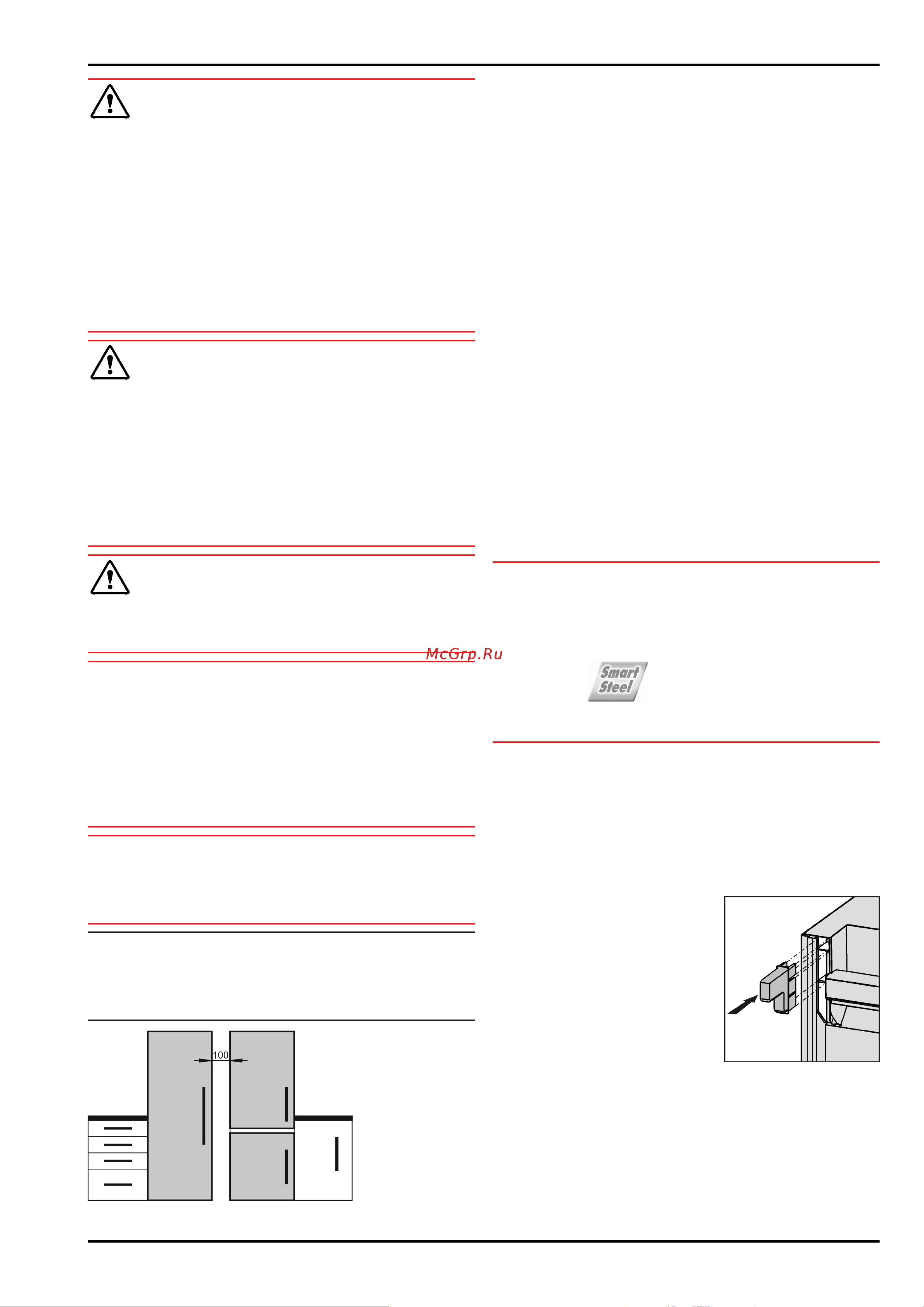 McGrp.Ru

Smart Steel

100